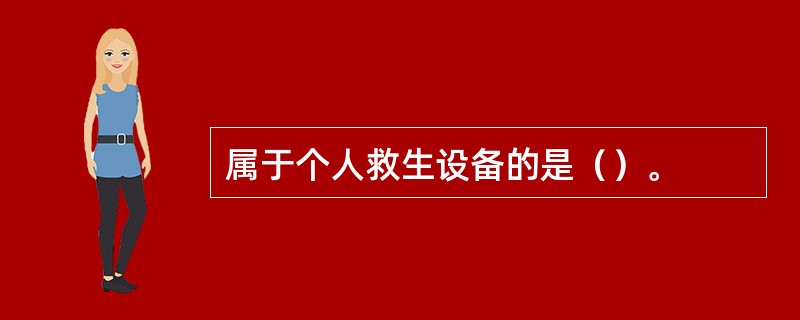 属于个人救生设备的是（）。